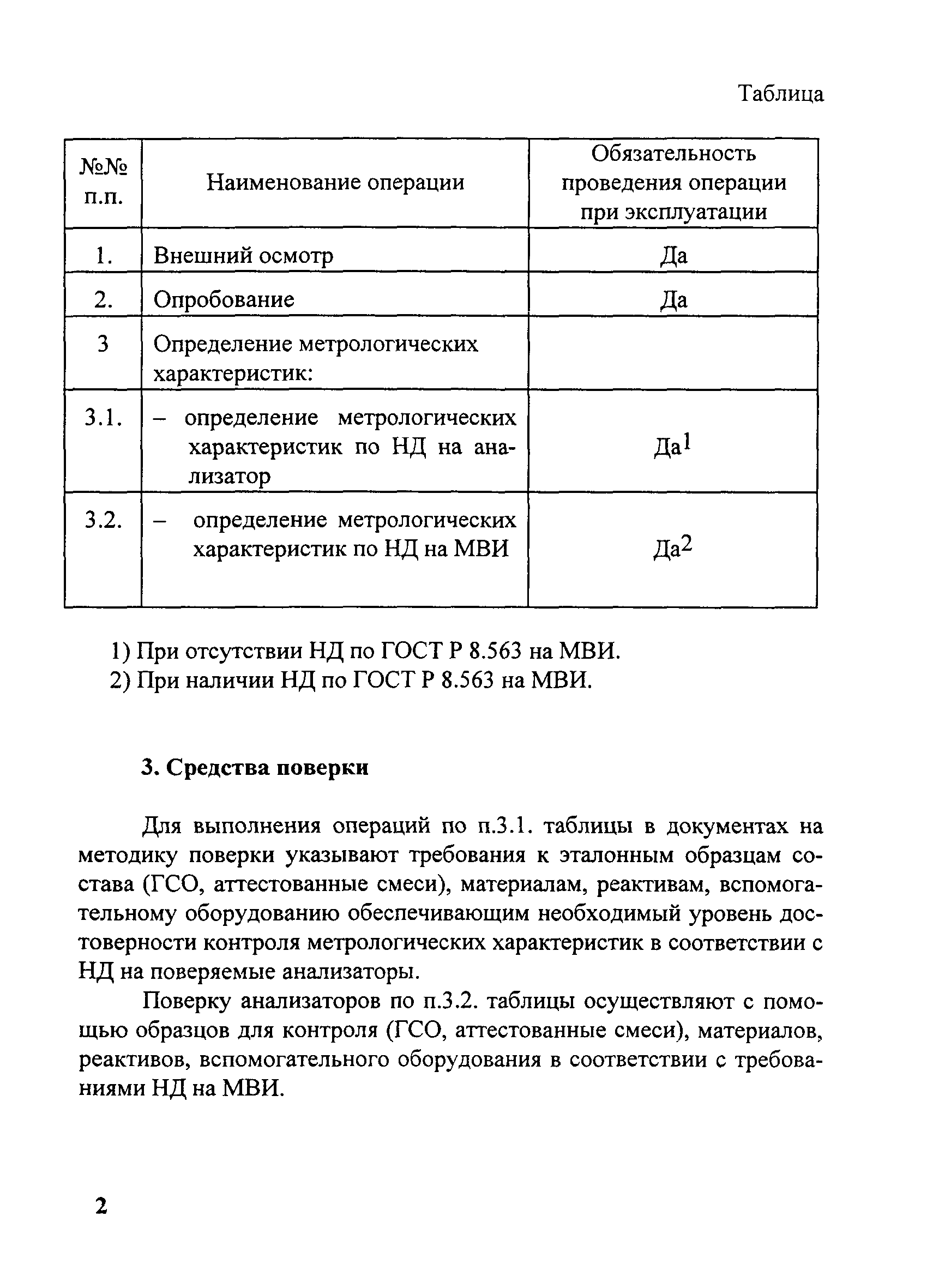 Таблица

| №№ п.п. | Наименование операции | Обязательность проведения операции при эксплуатации |
|---|---|---|
| 1. | Внешний осмотр | Да |
| 2. | Опробование | Да |
| 3 | Определение метрологических характеристик: | |
| 3.1. | – определение метрологических характеристик по НД на анализатор | Да$^1$ |
| 3.2. | – определение метрологических характеристик по НД на МВИ | Да$^2$ |

1) При отсутствии НД по ГОСТ Р 8.563 на МВИ.
2) При наличии НД по ГОСТ Р 8.563 на МВИ.

3. Средства поверки

Для выполнения операций по п.3.1. таблицы в документах на методику поверки указывают требования к эталонным образцам состава (ГСО, аттестованные смеси), материалам, реактивам, вспомогательному оборудованию обеспечивающим необходимый уровень достоверности контроля метрологических характеристик в соответствии с НД на поверяемые анализаторы.

Поверку анализаторов по п.3.2. таблицы осуществляют с помощью образцов для контроля (ГСО, аттестованные смеси), материалов, реактивов, вспомогательного оборудования в соответствии с требованиями НД на МВИ.

2